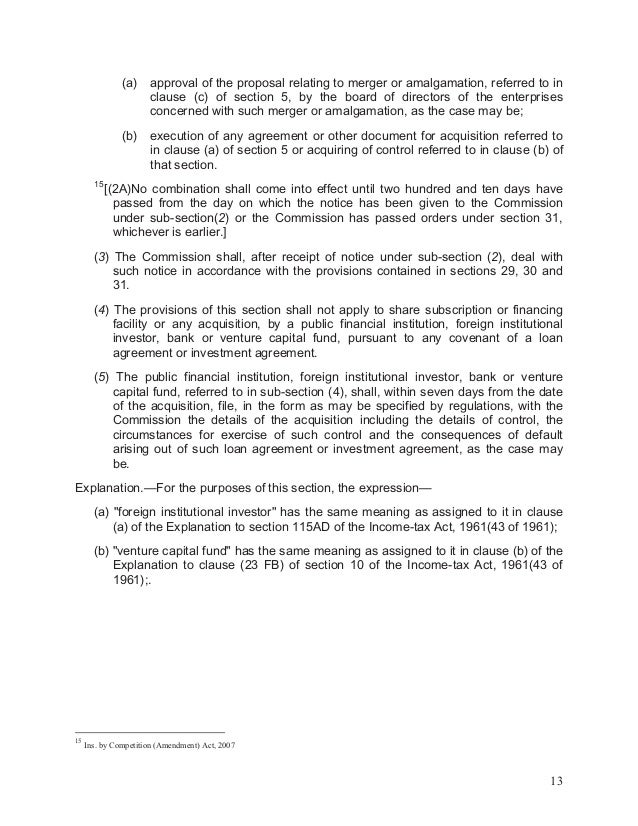 (a) approval of the proposal relating to merger or amalgamation, referred to in clause (c) of section 5, by the board of directors of the enterprises concerned with such merger or amalgamation, as the case may be;

(b) execution of any agreement or other document for acquisition referred to in clause (a) of section 5 or acquiring of control referred to in clause (b) of that section.

$^{15}$[(2A)No combination shall come into effect until two hundred and ten days have passed from the day on which the notice has been given to the Commission under sub-section(2) or the Commission has passed orders under section 31, whichever is earlier.]

(3) The Commission shall, after receipt of notice under sub-section (2), deal with such notice in accordance with the provisions contained in sections 29, 30 and 31.

(4) The provisions of this section shall not apply to share subscription or financing facility or any acquisition, by a public financial institution, foreign institutional investor, bank or venture capital fund, pursuant to any covenant of a loan agreement or investment agreement.

(5) The public financial institution, foreign institutional investor, bank or venture capital fund, referred to in sub-section (4), shall, within seven days from the date of the acquisition, file, in the form as may be specified by regulations, with the Commission the details of the acquisition including the details of control, the circumstances for exercise of such control and the consequences of default arising out of such loan agreement or investment agreement, as the case may be.

Explanation.—For the purposes of this section, the expression—

(a) "foreign institutional investor" has the same meaning as assigned to it in clause (a) of the Explanation to section 115AD of the Income-tax Act, 1961(43 of 1961);

(b) "venture capital fund" has the same meaning as assigned to it in clause (b) of the Explanation to clause (23 FB) of section 10 of the Income-tax Act, 1961(43 of 1961);.

$^{15}$ Ins. by Competition (Amendment) Act, 2007

13